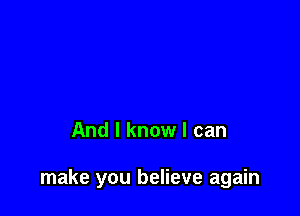 And I know I can

make you believe again